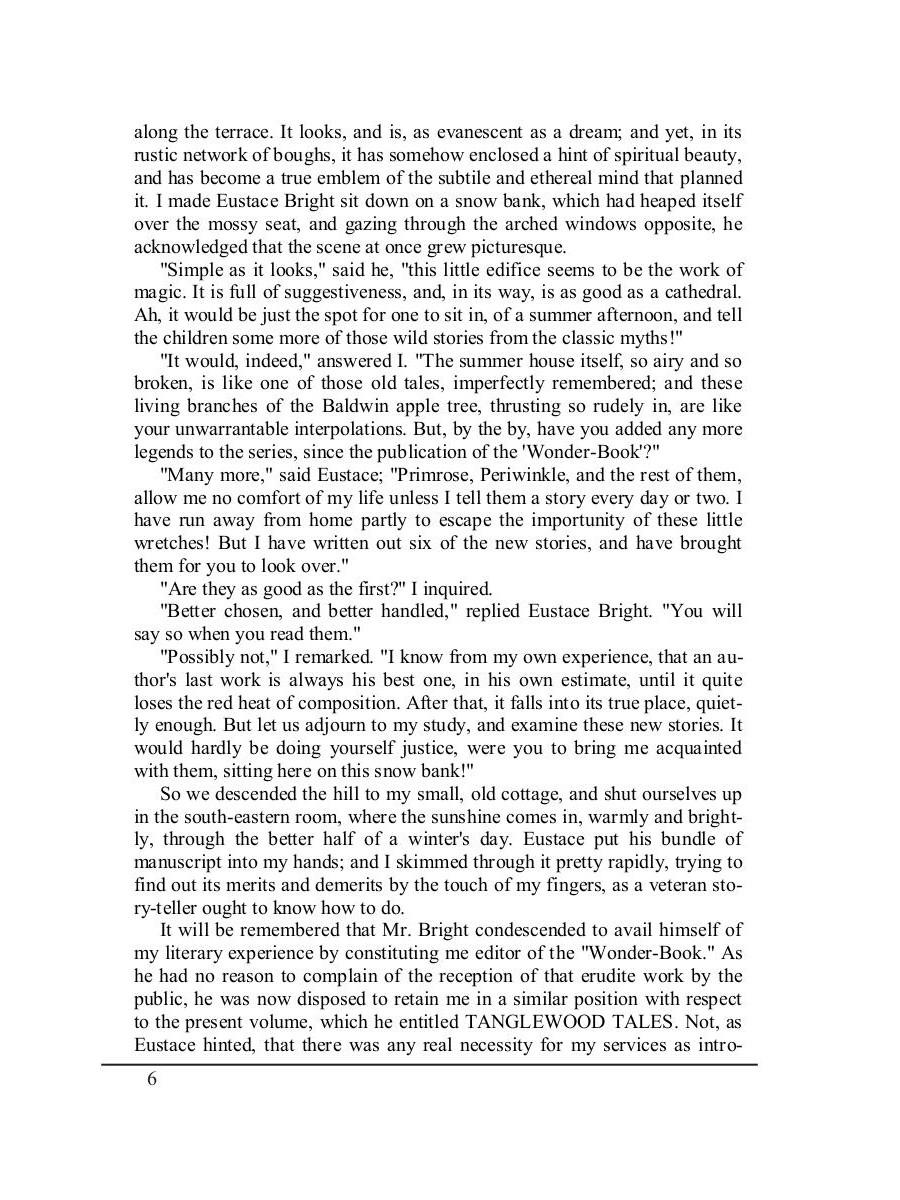 along the terrace. It looks, and is, as evanescent as a dream; and yet, in its rustic network of boughs, it has somehow enclosed a hint of spiritual beauty, and has become a true emblem of the subtile and ethereal mind that planned it. I made Eustace Bright sit down on a snow bank, which had heaped itself over the mossy seat, and gazing through the arched windows opposite, he acknowledged that the scene at once grew picturesque.

"Simple as it looks," said he, "this little edifice seems to be the work of magic. It is full of suggestiveness, and, in its way, is as good as a cathedral. Ah, it would be just the spot for one to sit in, of a summer afternoon, and tell the children some more of those wild stories from the classic myths!"

"It would, indeed," answered I. "The summer house itself, so airy and so broken, is like one of those old tales, imperfectly remembered; and these living branches of the Baldwin apple tree, thrusting so rudely in, are like your unwarrantable interpolations. But, by the by, have you added any more legends to the series, since the publication of the 'Wonder-Book'?"

"Many more," said Eustace; "Primrose, Periwinkle, and the rest of them, allow me no comfort of my life unless I tell them a story every day or two. I have run away from home partly to escape the importunity of these little wretches! But I have written out six of the new stories, and have brought them for you to look over."

"Are they as good as the first?" I inquired.

"Better chosen, and better handled," replied Eustace Bright. "You will say so when you read them."

"Possibly not," I remarked. "I know from my own experience, that an author's last work is always his best one, in his own estimate, until it quite loses the red heat of composition. After that, it falls into its true place, quietly enough. But let us adjourn to my study, and examine these new stories. It would hardly be doing yourself justice, were you to bring me acquainted with them, sitting here on this snow bank!"

So we descended the hill to my small, old cottage, and shut ourselves up in the south-eastern room, where the sunshine comes in, warmly and brightly, through the better half of a winter's day. Eustace put his bundle of manuscript into my hands; and I skimmed through it pretty rapidly, trying to find out its merits and demerits by the touch of my fingers, as a veteran story-teller ought to know how to do.

It will be remembered that Mr. Bright condescended to avail himself of my literary experience by constituting me editor of the "Wonder-Book." As he had no reason to complain of the reception of that erudite work by the public, he was now disposed to retain me in a similar position with respect to the present volume, which he entitled TANGLEWOOD TALES. Not, as Eustace hinted, that there was any real necessity for my services as intro-

6